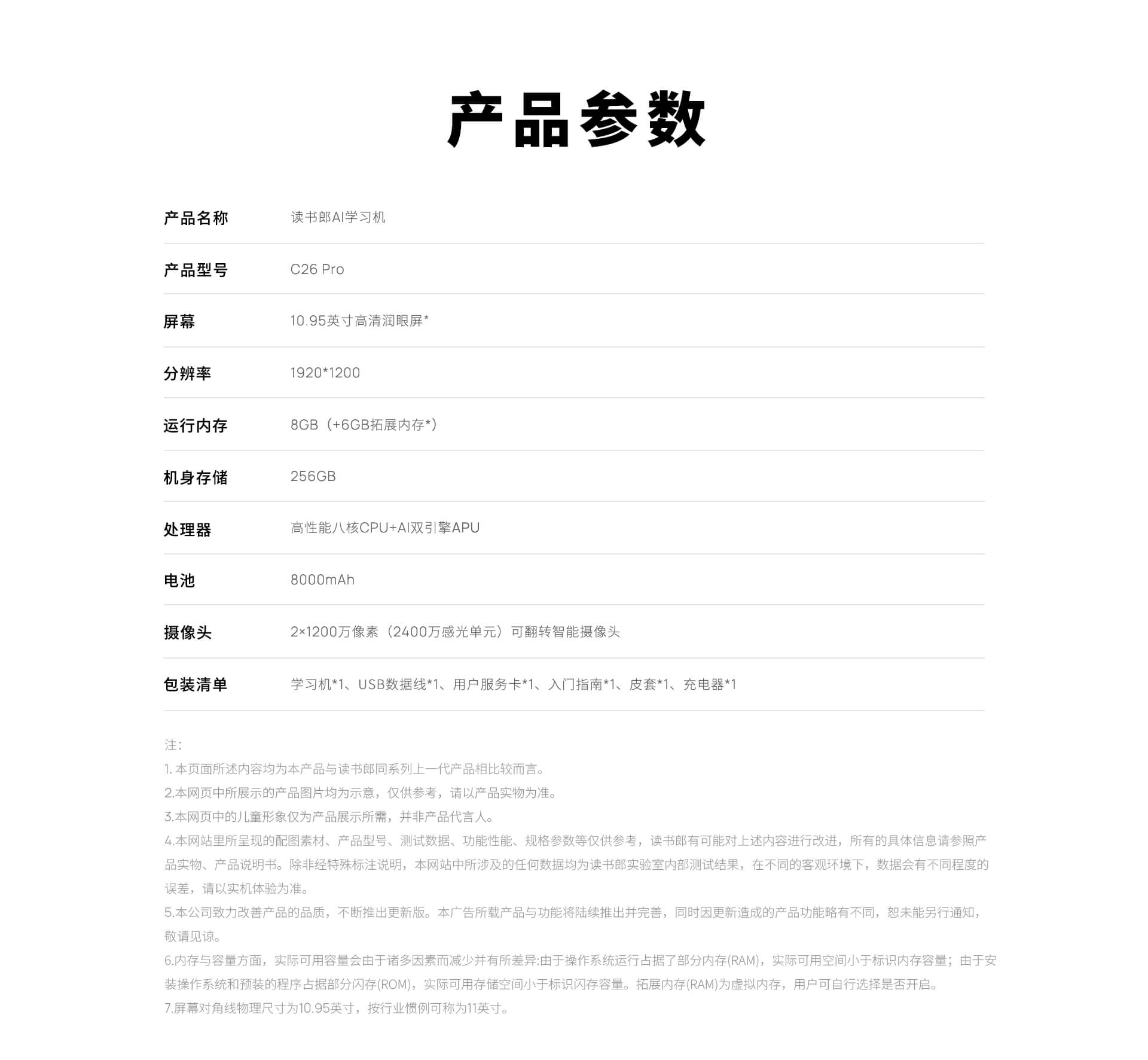 产品参数

产品名称 读书郎AI学习机

产品型号 C26 Pro

屏幕 10.95英寸高清润眼屏*

分辨率 1920*1200

运行内存 8GB（+6GB拓展内存*）

机身存储 256GB

处理器 高性能八核CPU+AI双引擎APU

电池 8000mAh

摄像头 2×1200万像素（2400万感光单元）可翻转智能摄像头

包装清单 学习机*1、USB数据线*1、用户服务卡*1、入门指南*1、皮套*1、充电器*1

注:
1.本页面所述内容均为本产品与读书郎同系列上一代产品相比较而言。
2.本网页中所展示的产品图片均为示意，仅供参考，请以产品实物为准。
3.本网页中的儿童形象仅为产品展示所需，并非产品代言人。
4.本网站里所呈现的配图素材、产品型号、测试数据、功能性能、规格参数等仅供参考，读书郎有可能对上述内容进行改进，所有的具体信息请参照产品实物、产品说明书。除非经特殊标注说明，本网站中所涉及的任何数据均为读书郎实验室内部测试结果，在不同的客观环境下，数据会有不同程度的误差，请以实机体验为准。
5.本公司致力改善产品的品质，不断推出更新版。本广告所载产品与功能将陆续推出并完善，同时因更新造成的产品功能略有不同，恕未能另行通知，敬请见谅。
6.内存与容量方面，实际可用容量会由于诸多因素而减少并有所差异:由于操作系统运行占据了部分内存(RAM)，实际可用空间小于标识内存容量；由于安装操作系统和预装的程序占据部分闪存(ROM)，实际可用存储空间小于标识闪存容量。拓展内存(RAM)为虚拟内存，用户可自行选择是否开启。
7.屏幕对角线物理尺寸为10.95英寸，按行业惯例可称为11英寸。